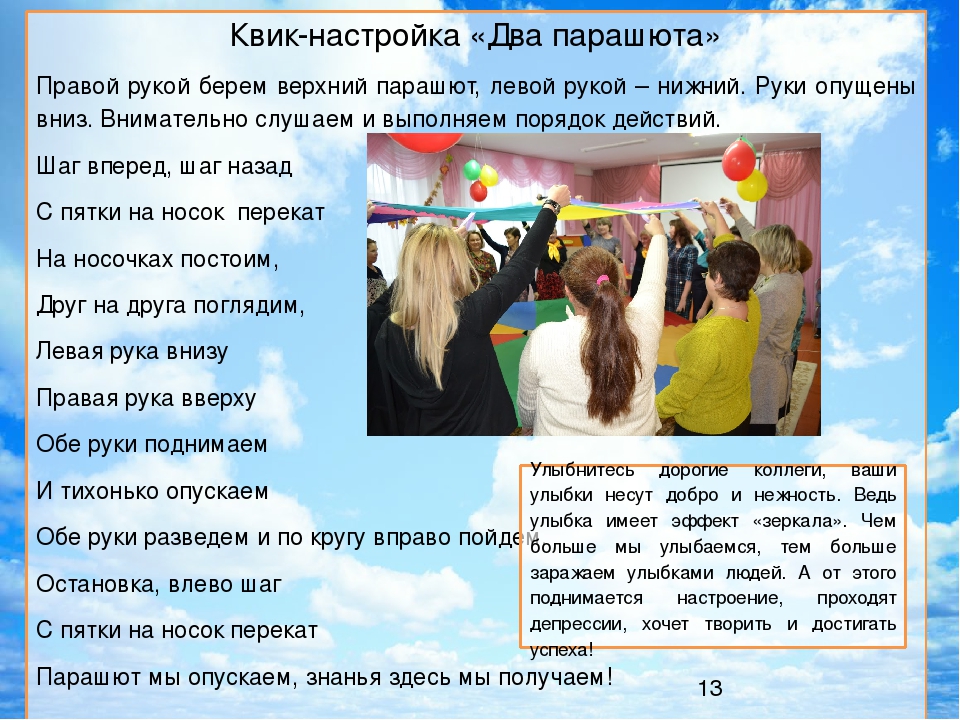 Квик-настройка «Два парашюта»

Правой рукой берем верхний парашют, левой рукой – нижний. Руки опущены вниз. Внимательно слушаем и выполняем порядок действий.

Шаг вперед, шаг назад

С пятки на носок перекат

На носочках постоим,

Друг на друга поглядим,

Левая рука внизу

Правая рука вверху

Обе руки поднимаем

И тихонько опускаем

Обе руки разведем и по кругу вправо пойдем

Остановка, влево шаг

С пятки на носок перекат

Парашют мы опускаем, знанья здесь мы получаем!

Улыбнитесь дорогие коллеги, ваши улыбки несут добро и нежность. Ведь улыбка имеет эффект «зеркала». Чем больше мы улыбаемся, тем больше заражаем улыбками людей. А от этого поднимается настроение, проходят депрессии, хочет творить и достигать успеха!

13